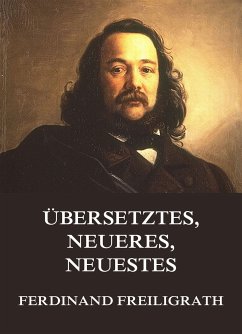 ÜBERSETZTES, NEUERES, NEUESTES

FERDINAND FREILIGRATH